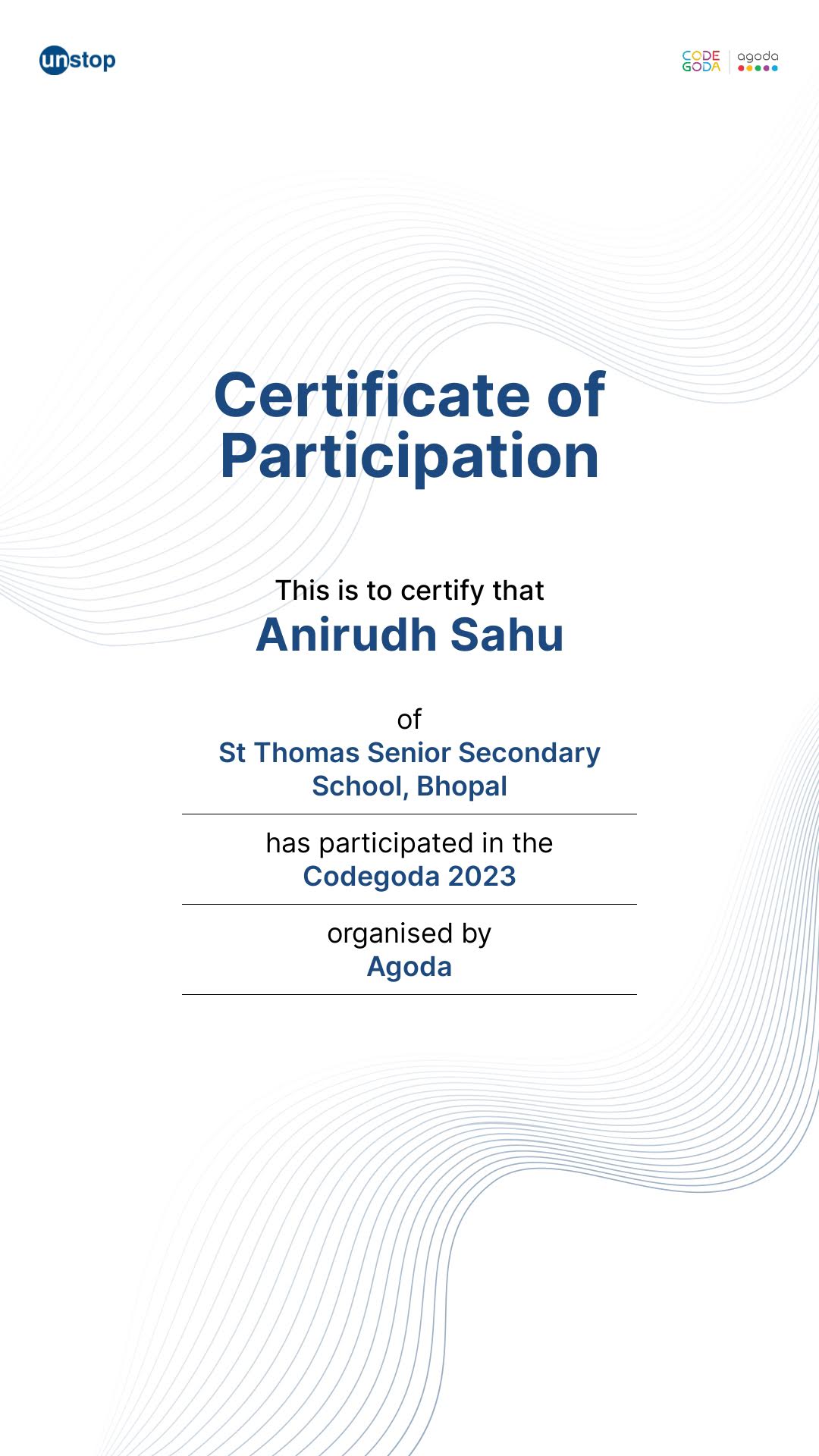 unstop

CODE
GODA
agoda

Certificate of Participation

This is to certify that

Anirudh Sahu

of

St Thomas Senior Secondary School, Bhopal

has participated in the

Codegoda 2023

organised by

Agoda